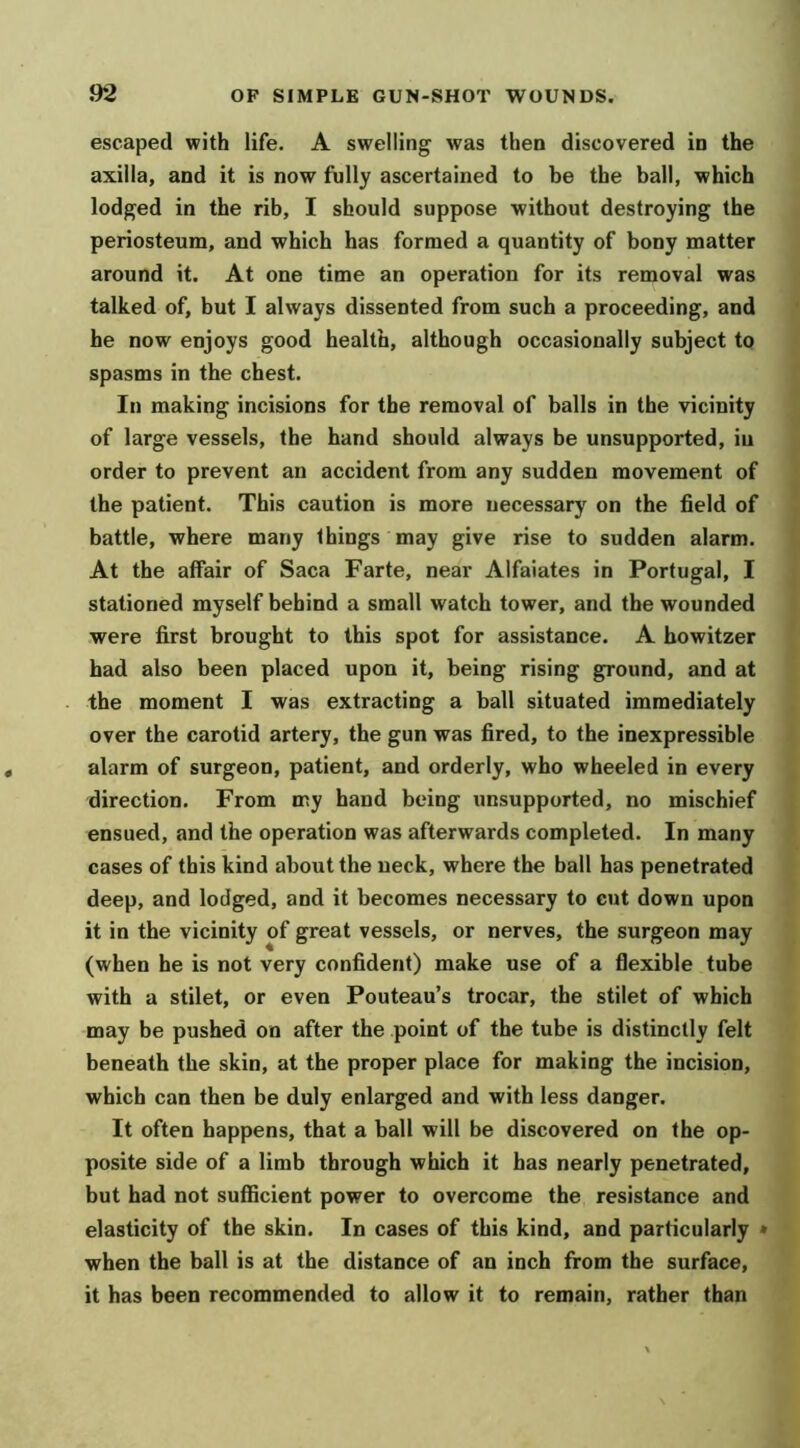 92 OF SIMPLE GUN-SHOT WOUNDS.

escaped with life. A swelling was then discovered in the axilla, and it is now fully ascertained to be the ball, which lodged in the rib, I should suppose without destroying the periosteum, and which has formed a quantity of bony matter around it. At one time an operation for its removal was talked of, but I always dissented from such a proceeding, and he now enjoys good health, although occasionally subject to spasms in the chest.

In making incisions for the removal of balls in the vicinity of large vessels, the hand should always be unsupported, in order to prevent an accident from any sudden movement of the patient. This caution is more necessary on the field of battle, where many things may give rise to sudden alarm. At the affair of Saca Farte, near Alfaiates in Portugal, I stationed myself behind a small watch tower, and the wounded were first brought to this spot for assistance. A howitzer had also been placed upon it, being rising ground, and at the moment I was extracting a ball situated immediately over the carotid artery, the gun was fired, to the inexpressible alarm of surgeon, patient, and orderly, who wheeled in every direction. From my hand being unsupported, no mischief ensued, and the operation was afterwards completed. In many cases of this kind about the neck, where the ball has penetrated deep, and lodged, and it becomes necessary to cut down upon it in the vicinity of great vessels, or nerves, the surgeon may (when he is not very confident) make use of a flexible tube with a stilet, or even Pouteau's trocar, the stilet of which may be pushed on after the point of the tube is distinctly felt beneath the skin, at the proper place for making the incision, which can then be duly enlarged and with less danger.

It often happens, that a ball will be discovered on the opposite side of a limb through which it has nearly penetrated, but had not sufficient power to overcome the resistance and elasticity of the skin. In cases of this kind, and particularly when the ball is at the distance of an inch from the surface, it has been recommended to allow it to remain, rather than